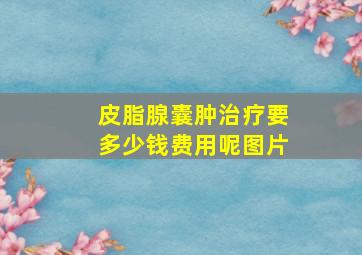 皮脂腺囊肿治疗要多少钱费用呢图片